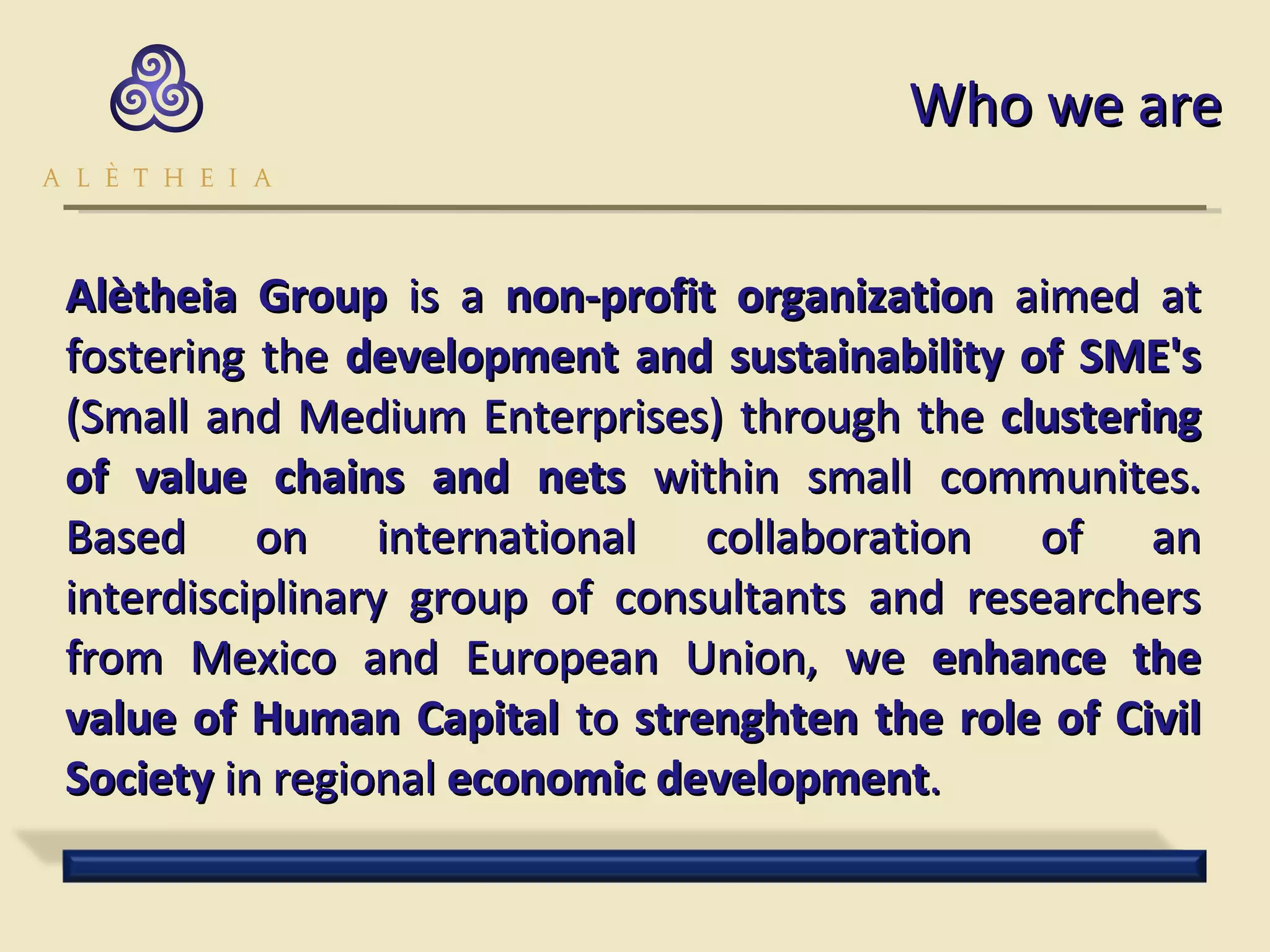 ALÈTHEIA

Who we are

Alètheia Group is a non-profit organization aimed at fostering the development and sustainability of SME's (Small and Medium Enterprises) through the clustering of value chains and nets within small communites. Based on international collaboration of an interdisciplinary group of consultants and researchers from Mexico and European Union, we enhance the value of Human Capital to strenghten the role of Civil Society in regional economic development.